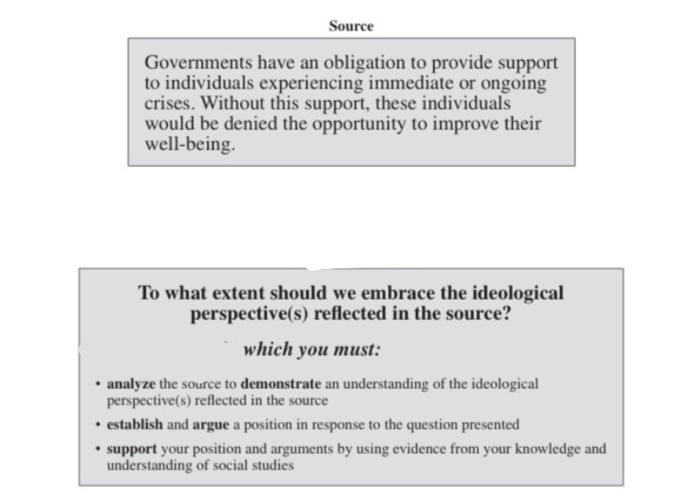 Source

Governments have an obligation to provide support to individuals experiencing immediate or ongoing crises. Without this support, these individuals would be denied the opportunity to improve their well-being.

To what extent should we embrace the ideological perspective(s) reflected in the source?

which you must:

• analyze the source to demonstrate an understanding of the ideological perspective(s) reflected in the source
• establish and argue a position in response to the question presented
• support your position and arguments by using evidence from your knowledge and understanding of social studies